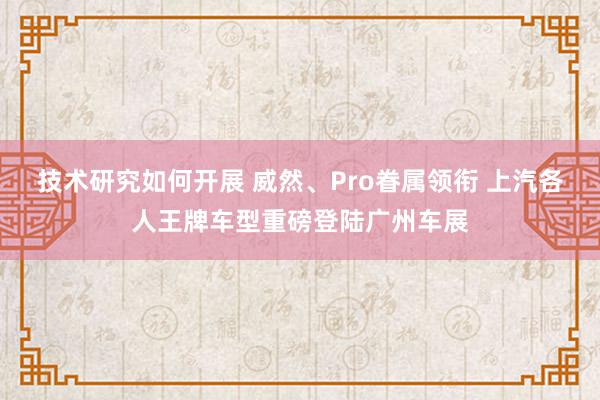 技术研究如何开展 威然、Pro眷属领衔 上汽各人王牌车型重磅登陆广州车展